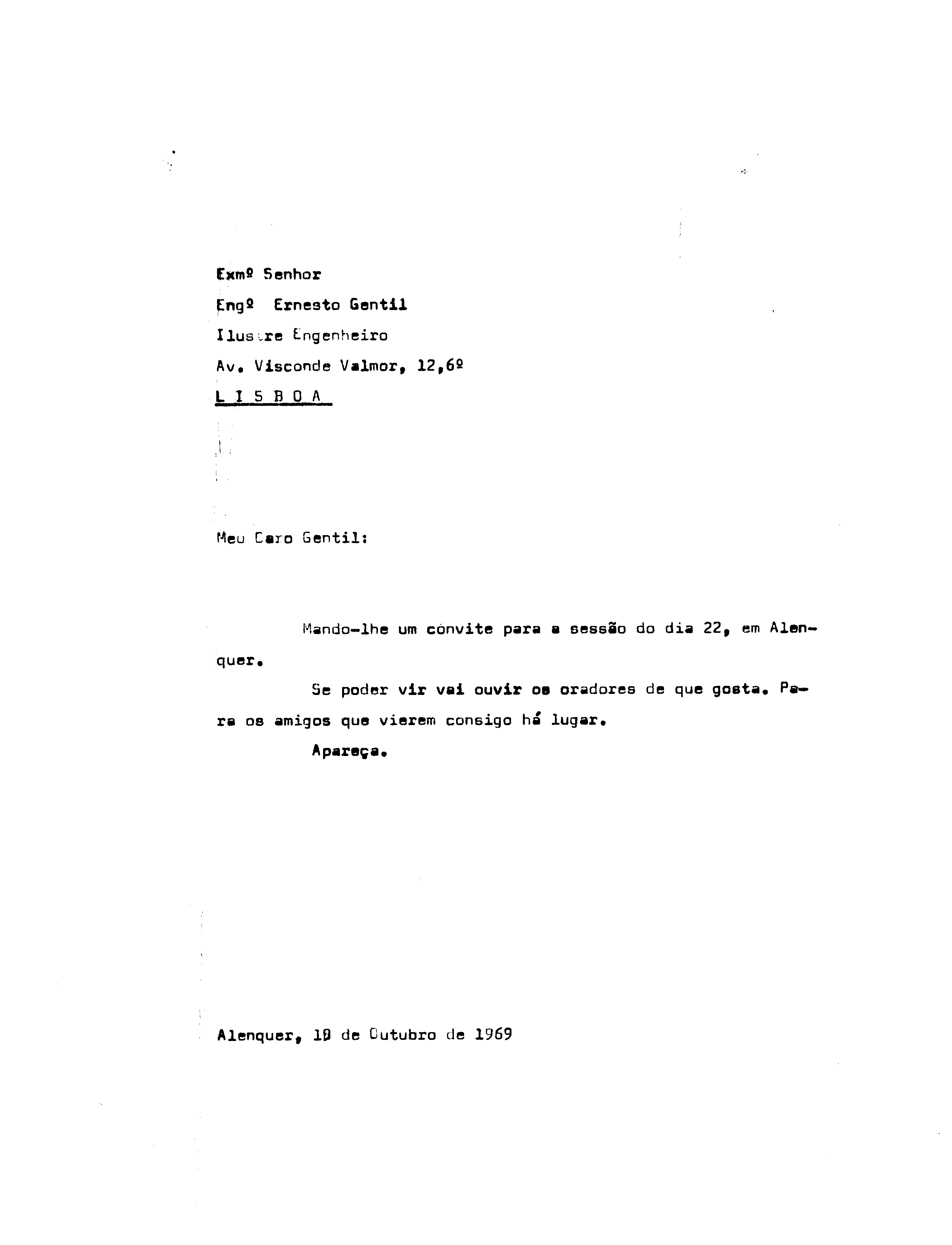 Exmº Senhor

Engº Ernesto Gentil

Ilustre Engenheiro

Av. Visconde Valmor, 12,6º

L I S B O A

Meu Caro Gentil:

Mando-lhe um convite para a sessão do dia 22, em Alenquer.

Se poder vir vai ouvir os oradores de que gosta. Para os amigos que vierem consigo há lugar.

Apareça.

Alenquer, 19 de Outubro de 1969